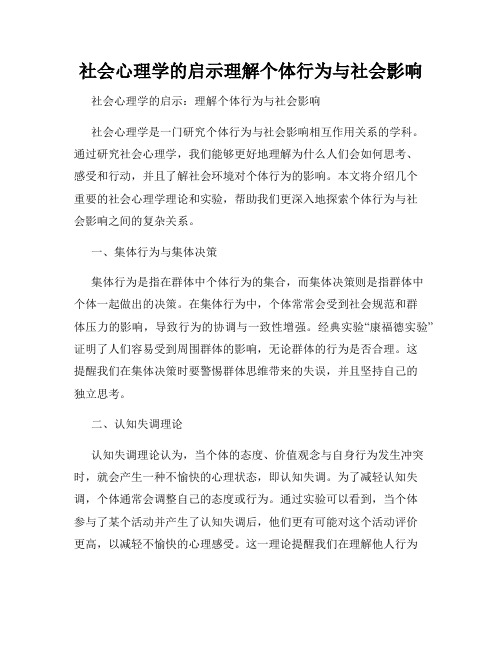 社会心理学的启示理解个体行为与社会影响

社会心理学的启示：理解个体行为与社会影响

社会心理学是一门研究个体行为与社会影响相互作用关系的学科。通过研究社会心理学，我们能够更好地理解为什么人们会如何思考、感受和行动，并且了解社会环境对个体行为的影响。本文将介绍几个重要的社会心理学理论和实验，帮助我们更深入地探索个体行为与社会影响之间的复杂关系。

一、集体行为与集体决策

集体行为是指在群体中个体行为的集合，而集体决策则是指群体中个体一起做出的决策。在集体行为中，个体常常会受到社会规范和群体压力的影响，导致行为的协调与一致性增强。经典实验“康福德实验”证明了人们容易受到周围群体的影响，无论群体的行为是否合理。这提醒我们在集体决策时要警惕群体思维带来的失误，并且坚持自己的独立思考。

二、认知失调理论

认知失调理论认为，当个体的态度、价值观念与自身行为发生冲突时，就会产生一种不愉快的心理状态，即认知失调。为了减轻认知失调，个体通常会调整自己的态度或行为。通过实验可以看到，当个体参与了某个活动并产生了认知失调后，他们更有可能对这个活动评价更高，以减轻不愉快的心理感受。这一理论提醒我们在理解他人行为